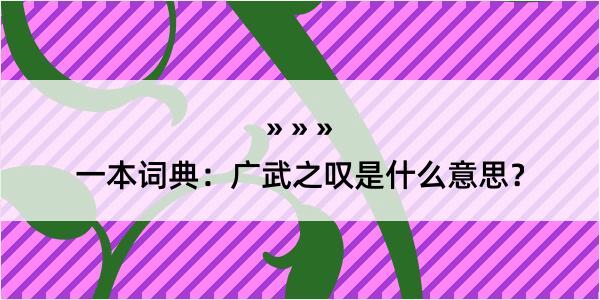 » » »

一本词典：广武之叹是什么意思？